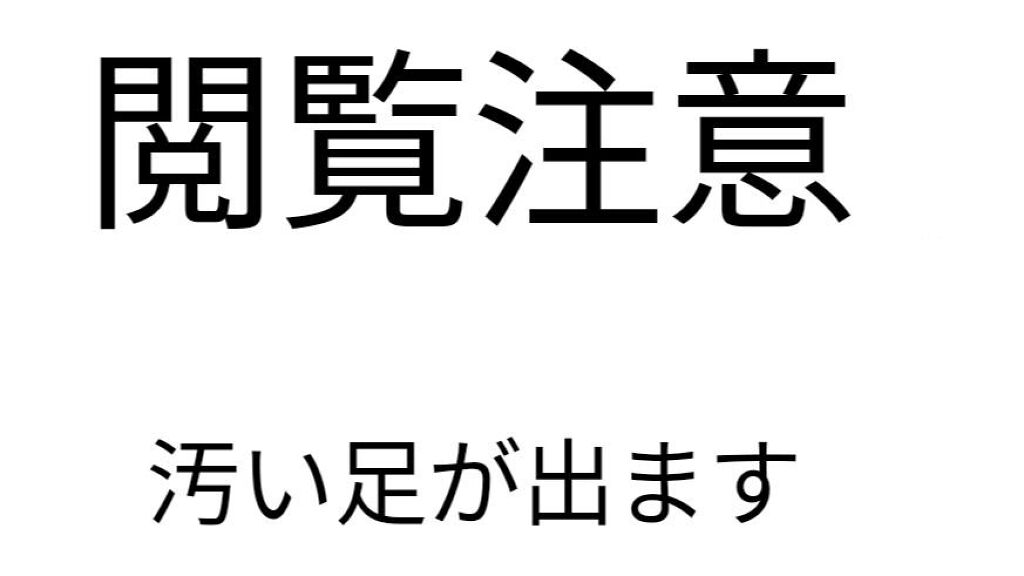 閲覧注意

汚い足が出ます